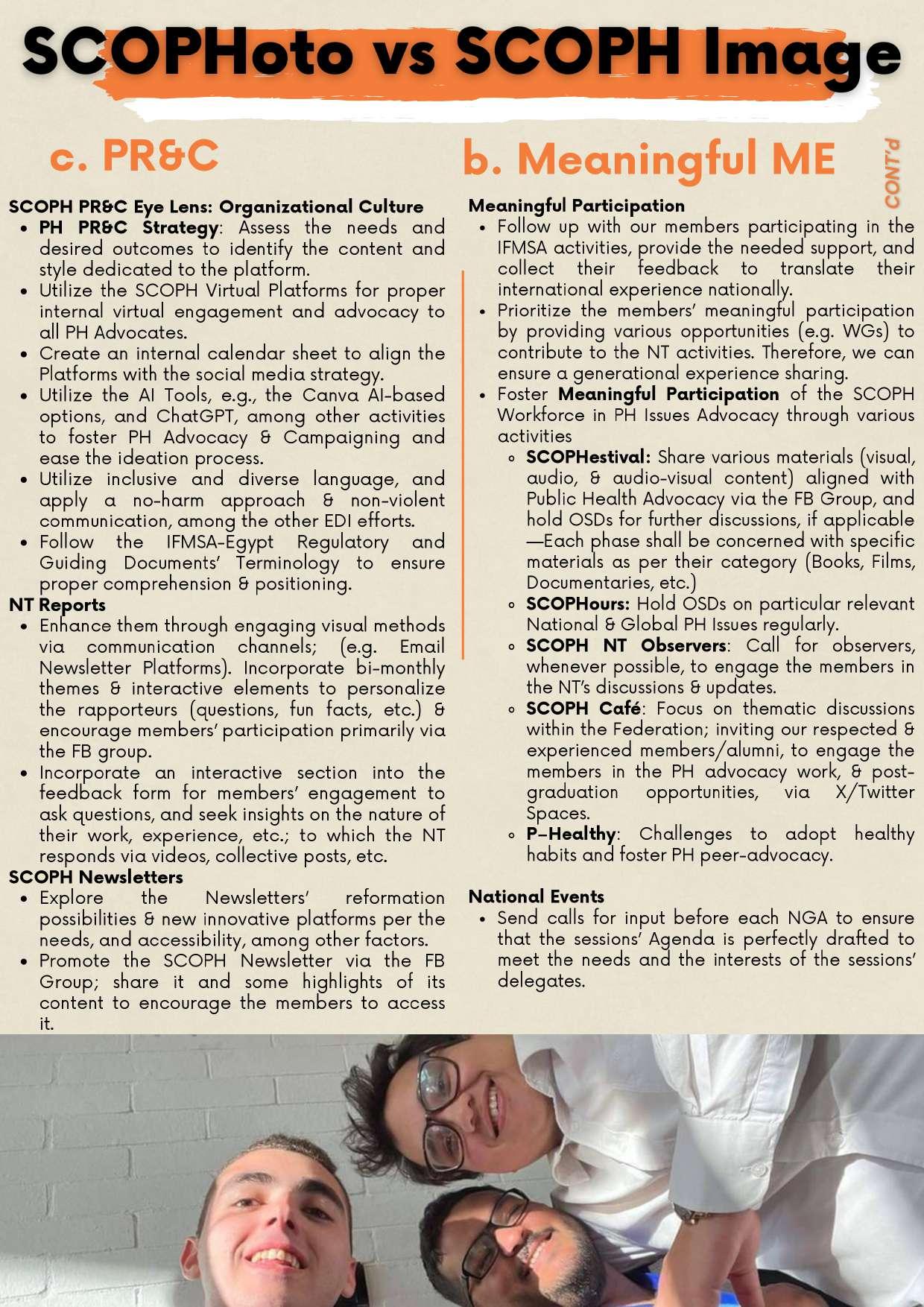 SCOPHoto vs SCOPH Image

c. PR&C

SCOPH PR&C Eye Lens: Organizational Culture

- PH PR&C Strategy: Assess the needs and desired outcomes to identify the content and style dedicated to the platform.
- Utilize the SCOPH Virtual Platforms for proper internal virtual engagement and advocacy to all PH Advocates.
- Create an internal calendar sheet to align the Platforms with the social media strategy.
- Utilize the AI Tools, e.g., the Canva AI-based options, and ChatGPT, among other activities to foster PH Advocacy & Campaigning and ease the ideation process.
- Utilize inclusive and diverse language, and apply a no-harm approach & non-violent communication, among the other EDI efforts.
- Follow the IFMSA-Egypt Regulatory and Guiding Documents' Terminology to ensure proper comprehension & positioning.

NT Reports

- Enhance them through engaging visual methods via communication channels; (e.g. Email Newsletter Platforms). Incorporate bi-monthly themes & interactive elements to personalize the rapporteurs (questions, fun facts, etc.) & encourage members' participation primarily via the FB group.
- Incorporate an interactive section into the feedback form for members' engagement to ask questions, and seek insights on the nature of their work, experience, etc.; to which the NT responds via videos, collective posts, etc.

SCOPH Newsletters

- Explore the Newsletters' reformation possibilities & new innovative platforms per the needs, and accessibility, among other factors.
- Promote the SCOPH Newsletter via the FB Group; share it and some highlights of its content to encourage the members to access it.

b. Meaningful ME

CONT'd

Meaningful Participation

- Follow up with our members participating in the IFMSA activities, provide the needed support, and collect their feedback to translate their international experience nationally.
- Prioritize the members' meaningful participation by providing various opportunities (e.g. WGs) to contribute to the NT activities. Therefore, we can ensure a generational experience sharing.
- Foster Meaningful Participation of the SCOPH Workforce in PH Issues Advocacy through various activities
  - SCOPHestival: Share various materials (visual, audio, & audio-visual content) aligned with Public Health Advocacy via the FB Group, and hold OSDs for further discussions, if applicable —Each phase shall be concerned with specific materials as per their category (Books, Films, Documentaries, etc.)
  - SCOPHours: Hold OSDs on particular relevant National & Global PH Issues regularly.
  - SCOPH NT Observers: Call for observers, whenever possible, to engage the members in the NT's discussions & updates.
  - SCOPH Café: Focus on thematic discussions within the Federation; inviting our respected & experienced members/alumni, to engage the members in the PH advocacy work, & post-graduation opportunities, via X/Twitter Spaces.
  - P-Healthy: Challenges to adopt healthy habits and foster PH peer-advocacy.

National Events

- Send calls for input before each NGA to ensure that the sessions' Agenda is perfectly drafted to meet the needs and the interests of the sessions' delegates.